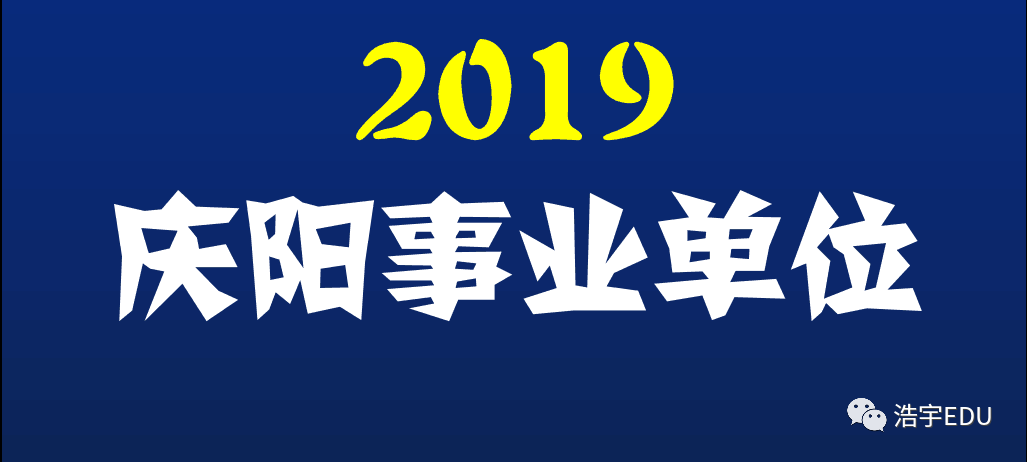 2019
庆阳事业单位

浩宇EDU